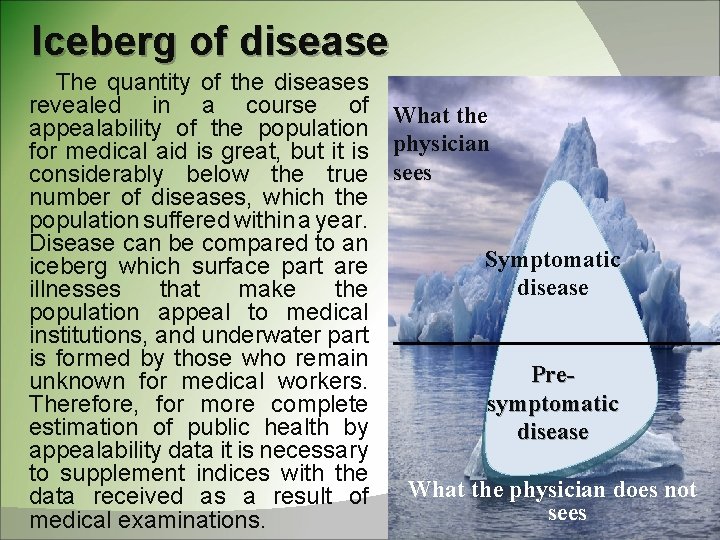 Iceberg of disease

The quantity of the diseases revealed in a course of appealability of the population for medical aid is great, but it is considerably below the true number of diseases, which the population suffered within a year. Disease can be compared to an iceberg which surface part are illnesses that make the population appeal to medical institutions, and underwater part is formed by those who remain unknown for medical workers. Therefore, for more complete estimation of public health by appealability data it is necessary to supplement indices with the data received as a result of medical examinations.

What the physician sees

Symptomatic disease

Pre-symptomatic disease

What the physician does not sees